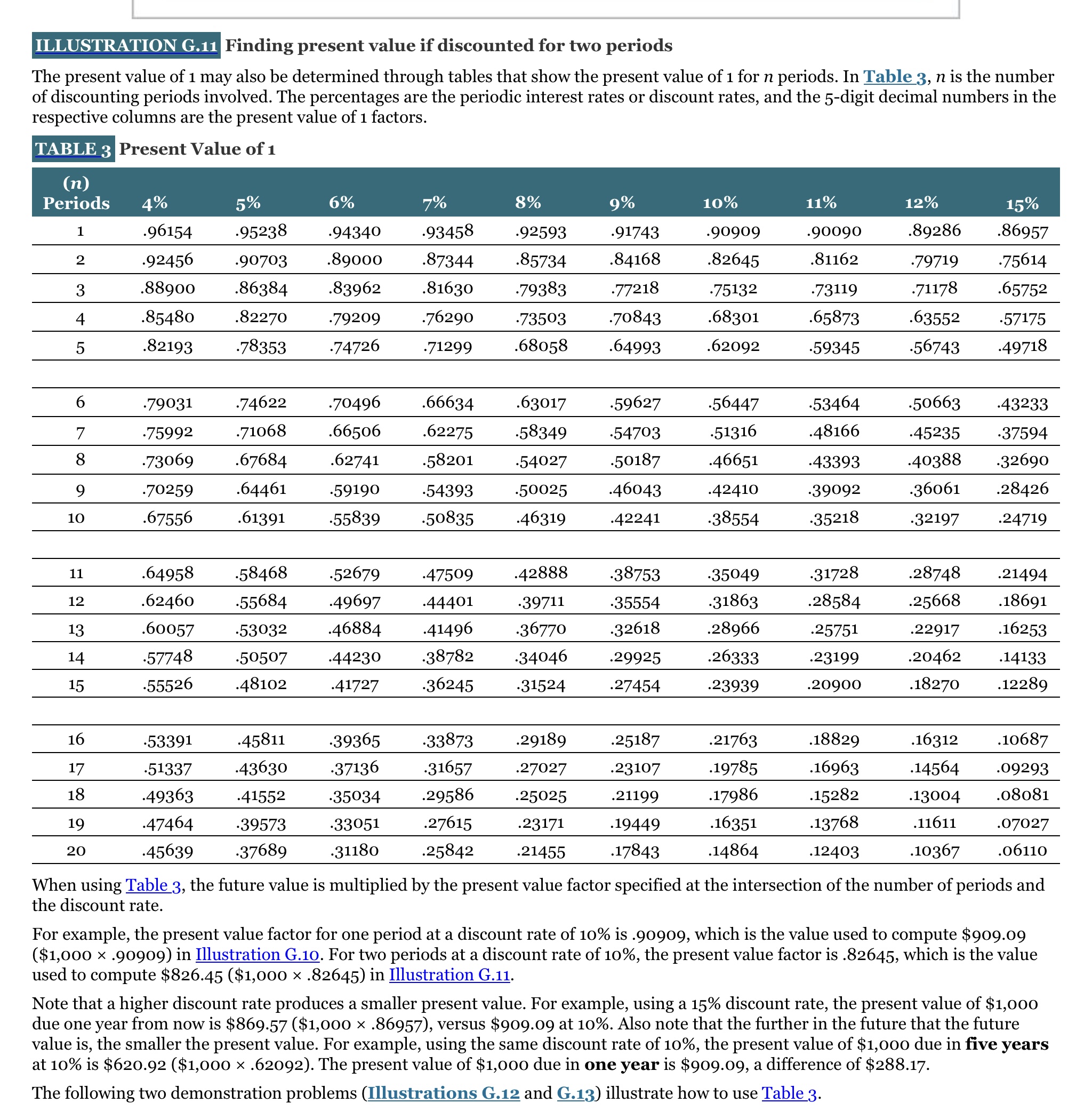 ILLUSTRATION G.11 Finding present value if discounted for two periods

The present value of 1 may also be determined through tables that show the present value of 1 for $n$ periods. In Table 3, $n$ is the number of discounting periods involved. The percentages are the periodic interest rates or discount rates, and the 5-digit decimal numbers in the respective columns are the present value of 1 factors.

TABLE 3 Present Value of 1

| ($n$) Periods | 4% | 5% | 6% | 7% | 8% | 9% | 10% | 11% | 12% | 15% |
|---|---|---|---|---|---|---|---|---|---|---|
| 1 | .96154 | .95238 | .94340 | .93458 | .92593 | .91743 | .90909 | .90090 | .89286 | .86957 |
| 2 | .92456 | .90703 | .89000 | .87344 | .85734 | .84168 | .82645 | .81162 | .79719 | .75614 |
| 3 | .88900 | .86384 | .83962 | .81630 | .79383 | .77218 | .75132 | .73119 | .71178 | .65752 |
| 4 | .85480 | .82270 | .79209 | .76290 | .73503 | .70843 | .68301 | .65873 | .63552 | .57175 |
| 5 | .82193 | .78353 | .74726 | .71299 | .68058 | .64993 | .62092 | .59345 | .56743 | .49718 |
| 6 | .79031 | .74622 | .70496 | .66634 | .63017 | .59627 | .56447 | .53464 | .50663 | .43233 |
| 7 | .75992 | .71068 | .66506 | .62275 | .58349 | .54703 | .51316 | .48166 | .45235 | .37594 |
| 8 | .73069 | .67684 | .62741 | .58201 | .54027 | .50187 | .46651 | .43393 | .40388 | .32690 |
| 9 | .70259 | .64461 | .59190 | .54393 | .50025 | .46043 | .42410 | .39092 | .36061 | .28426 |
| 10 | .67556 | .61391 | .55839 | .50835 | .46319 | .42241 | .38554 | .35218 | .32197 | .24719 |
| 11 | .64958 | .58468 | .52679 | .47509 | .42888 | .38753 | .35049 | .31728 | .28748 | .21494 |
| 12 | .62460 | .55684 | .49697 | .44401 | .39711 | .35554 | .31863 | .28584 | .25668 | .18691 |
| 13 | .60057 | .53032 | .46884 | .41496 | .36770 | .32618 | .28966 | .25751 | .22917 | .16253 |
| 14 | .57748 | .50507 | .44230 | .38782 | .34046 | .29925 | .26333 | .23199 | .20462 | .14133 |
| 15 | .55526 | .48102 | .41727 | .36245 | .31524 | .27454 | .23939 | .20900 | .18270 | .12289 |
| 16 | .53391 | .45811 | .39365 | .33873 | .29189 | .25187 | .21763 | .18829 | .16312 | .10687 |
| 17 | .51337 | .43630 | .37136 | .31657 | .27027 | .23107 | .19785 | .16963 | .14564 | .09293 |
| 18 | .49363 | .41552 | .35034 | .29586 | .25025 | .21199 | .17986 | .15282 | .13004 | .08081 |
| 19 | .47464 | .39573 | .33051 | .27615 | .23171 | .19449 | .16351 | .13768 | .11611 | .07027 |
| 20 | .45639 | .37689 | .31180 | .25842 | .21455 | .17843 | .14864 | .12403 | .10367 | .06110 |

When using Table 3, the future value is multiplied by the present value factor specified at the intersection of the number of periods and the discount rate.

For example, the present value factor for one period at a discount rate of 10% is .90909, which is the value used to compute \$909.09 (\$1,000 × .90909) in Illustration G.10. For two periods at a discount rate of 10%, the present value factor is .82645, which is the value used to compute \$826.45 (\$1,000 × .82645) in Illustration G.11.

Note that a higher discount rate produces a smaller present value. For example, using a 15% discount rate, the present value of \$1,000 due one year from now is \$869.57 (\$1,000 × .86957), versus \$909.09 at 10%. Also note that the further in the future that the future value is, the smaller the present value. For example, using the same discount rate of 10%, the present value of \$1,000 due in five years at 10% is \$620.92 (\$1,000 × .62092). The present value of \$1,000 due in one year is \$909.09, a difference of \$288.17.

The following two demonstration problems (Illustrations G.12 and G.13) illustrate how to use Table 3.